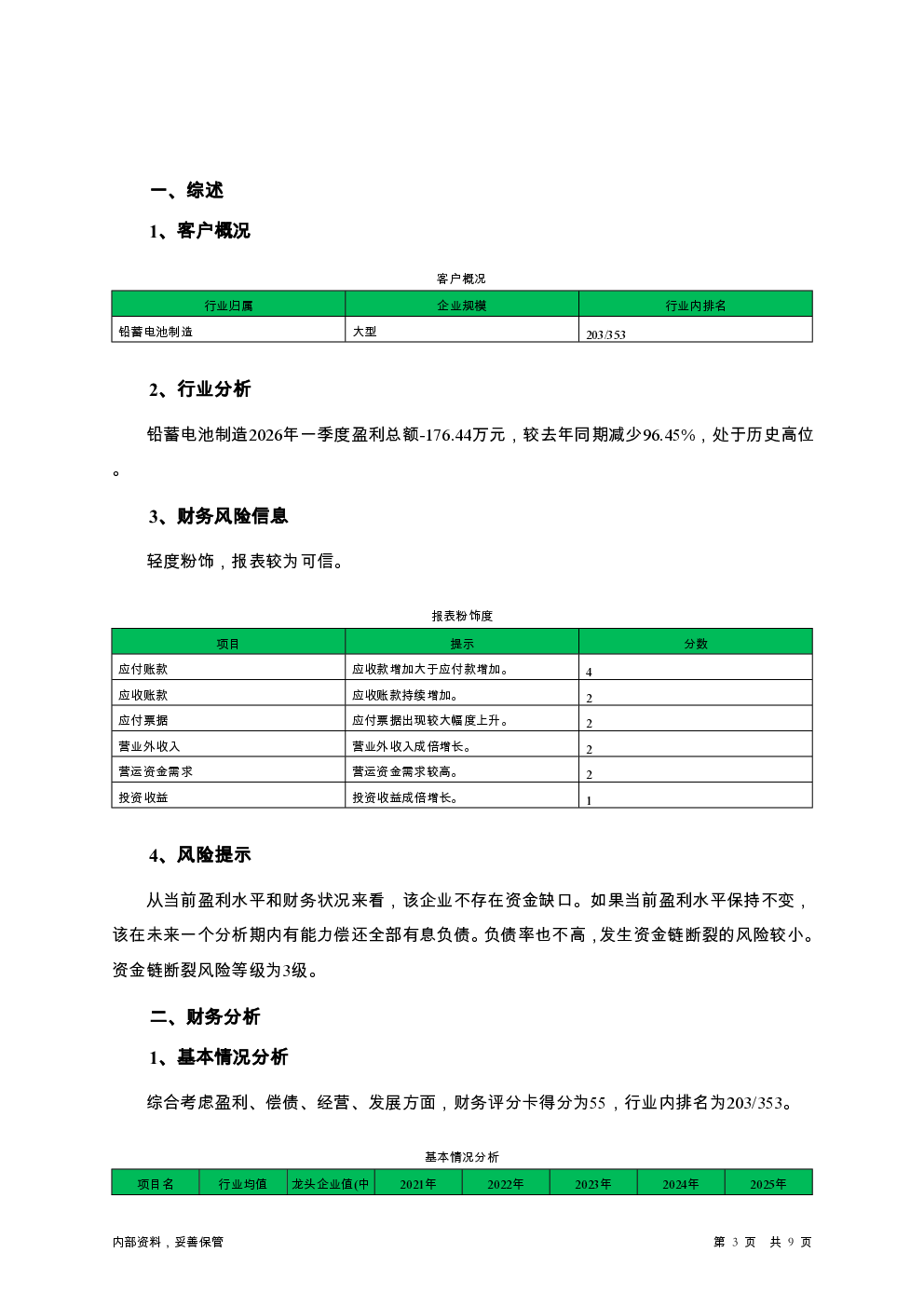 一、综述

1、客户概况

客户概况

| 行业归属 | 企业规模 | 行业内排名 |
|---|---|---|
| 铅蓄电池制造 | 大型 | 203/353 |

2、行业分析

铅蓄电池制造2026年一季度盈利总额-176.44万元，较去年同期减少96.45%，处于历史高位。

3、财务风险信息

轻度粉饰，报表较为可信。

报表粉饰度

| 项目 | 提示 | 分数 |
|---|---|---|
| 应付账款 | 应收款增加大于应付款增加。 | 4 |
| 应收账款 | 应收账款持续增加。 | 2 |
| 应付票据 | 应付票据出现较大幅度上升。 | 2 |
| 营业外收入 | 营业外收入成倍增长。 | 2 |
| 营运资金需求 | 营运资金需求较高。 | 2 |
| 投资收益 | 投资收益成倍增长。 | 1 |

4、风险提示

从当前盈利水平和财务状况来看，该企业不存在资金缺口。如果当前盈利水平保持不变，该在未来一个分析期内有能力偿还全部有息负债。负债率也不高，发生资金链断裂的风险较小。资金链断裂风险等级为3级。

二、财务分析

1、基本情况分析

综合考虑盈利、偿债、经营、发展方面，财务评分卡得分为55，行业内排名为203/353。

基本情况分析

| 项目名 | 行业均值 | 龙头企业值(中 | 2021年 | 2022年 | 2023年 | 2024年 | 2025年 |
|---|---|---|---|---|---|---|---|

内部资料，妥善保管

第 3 页 共 9 页